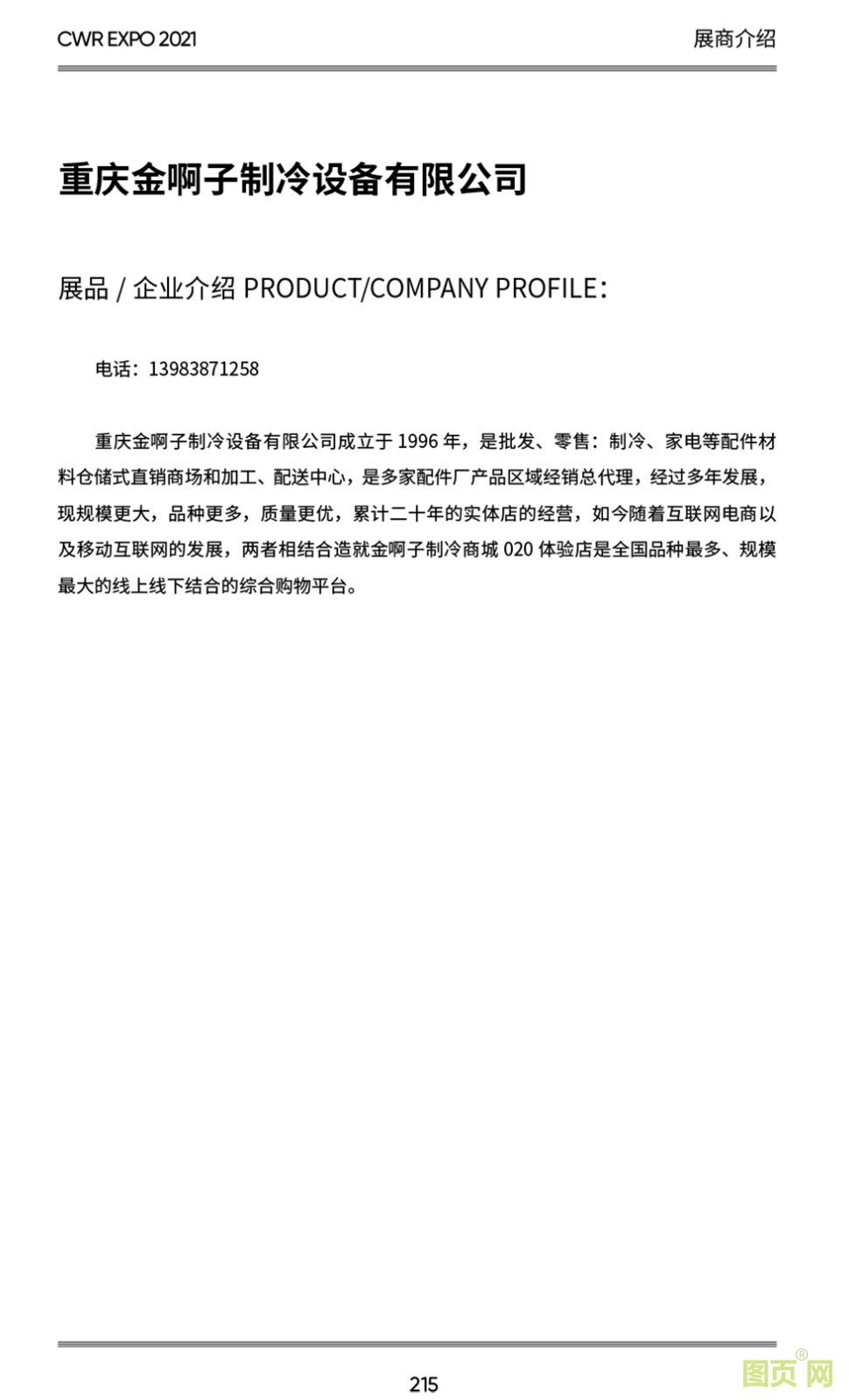 CWR EXPO 2021

展商介绍

重庆金啊子制冷设备有限公司

展品 / 企业介绍 PRODUCT/COMPANY PROFILE：

电话：13983871258

重庆金啊子制冷设备有限公司成立于 1996 年，是批发、零售：制冷、家电等配件材料仓储式直销商场和加工、配送中心，是多家配件厂产品区域经销总代理，经过多年发展，现规模更大，品种更多，质量更优，累计二十年的实体店的经营，如今随着互联网电商以及移动互联网的发展，两者相结合造就金啊子制冷商城 020 体验店是全国品种最多、规模最大的线上线下结合的综合购物平台。

215

图页网®